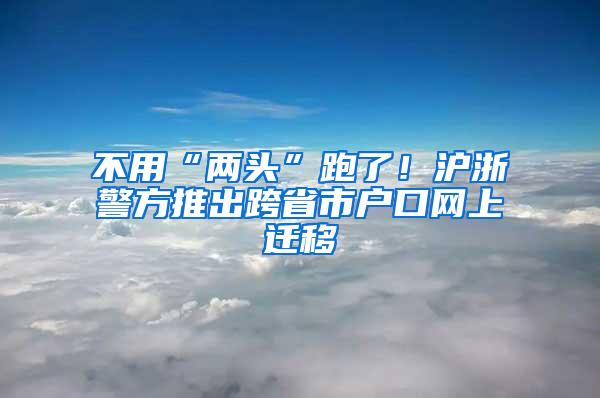 不用“两头”跑了！沪浙警方推出跨省市户口网上迁移